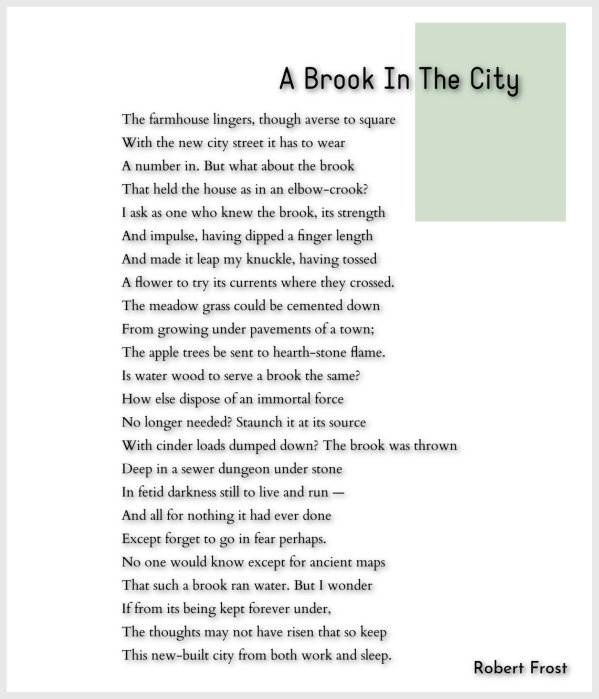 A Brook In The City

The farmhouse lingers, though averse to square
With the new city street it has to wear
A number in. But what about the brook
That held the house as in an elbow-crook?
I ask as one who knew the brook, its strength
And impulse, having dipped a finger length
And made it leap my knuckle, having tossed
A flower to try its currents where they crossed.
The meadow grass could be cemented down
From growing under pavements of a town;
The apple trees be sent to hearth-stone flame.
Is water wood to serve a brook the same?
How else dispose of an immortal force
No longer needed? Staunch it at its source
With cinder loads dumped down? The brook was thrown
Deep in a sewer dungeon under stone
In fetid darkness still to live and run —
And all for nothing it had ever done
Except forget to go in fear perhaps.
No one would know except for ancient maps
That such a brook ran water. But I wonder
If from its being kept forever under,
The thoughts may not have risen that so keep
This new-built city from both work and sleep.

Robert Frost